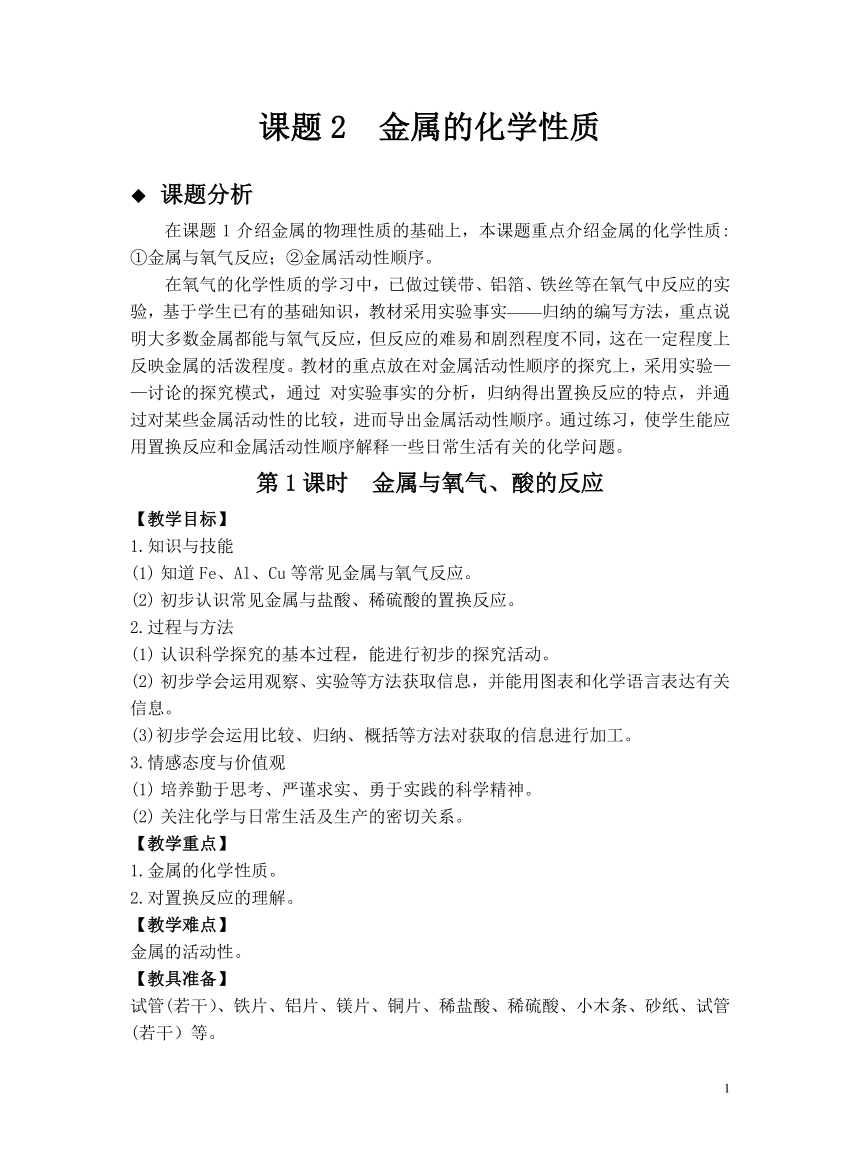 课题 2　金属的化学性质

◆ 课题分析

在课题 1 介绍金属的物理性质的基础上，本课题重点介绍金属的化学性质：①金属与氧气反应；②金属活动性顺序。

在氧气的化学性质的学习中，已做过镁带、铝箔、铁丝等在氧气中反应的实验，基于学生已有的基础知识，教材采用实验事实——归纳的编写方法，重点说明大多数金属都能与氧气反应，但反应的难易和剧烈程度不同，这在一定程度上反映金属的活泼程度。教材的重点放在对金属活动性顺序的探究上，采用实验——讨论的探究模式，通过 对实验事实的分析，归纳得出置换反应的特点，并通过对某些金属活动性的比较，进而导出金属活动性顺序。通过练习，使学生能应用置换反应和金属活动性顺序解释一些日常生活有关的化学问题。

第 1 课时　金属与氧气、酸的反应

【教学目标】
1.知识与技能
(1) 知道 Fe、Al、Cu 等常见金属与氧气反应。
(2) 初步认识常见金属与盐酸、稀硫酸的置换反应。
2.过程与方法
(1) 认识科学探究的基本过程，能进行初步的探究活动。
(2) 初步学会运用观察、实验等方法获取信息，并能用图表和化学语言表达有关信息。
(3)初步学会运用比较、归纳、概括等方法对获取的信息进行加工。
3.情感态度与价值观
(1) 培养勤于思考、严谨求实、勇于实践的科学精神。
(2) 关注化学与日常生活及生产的密切关系。
【教学重点】
1.金属的化学性质。
2.对置换反应的理解。
【教学难点】
金属的活动性。
【教具准备】
试管(若干)、铁片、铝片、镁片、铜片、稀盐酸、稀硫酸、小木条、砂纸、试管(若干）等。

1